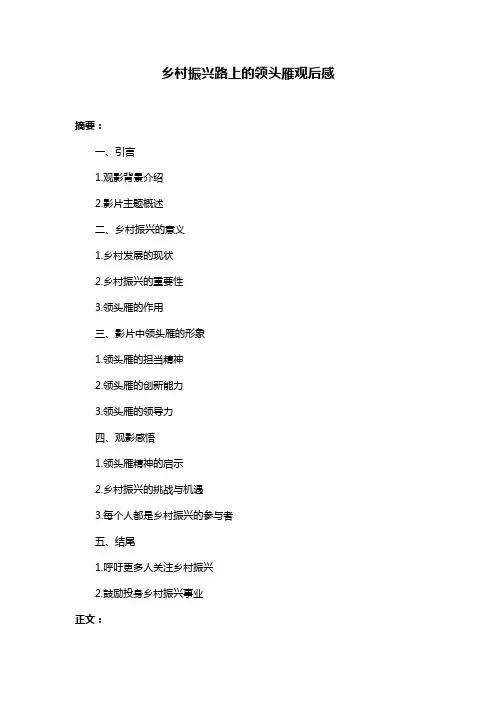 乡村振兴路上的领头雁观后感

摘要：

一、引言

1.观影背景介绍

2.影片主题概述

二、乡村振兴的意义

1.乡村发展的现状

2.乡村振兴的重要性

3.领头雁的作用

三、影片中领头雁的形象

1.领头雁的担当精神

2.领头雁的创新能力

3.领头雁的领导力

四、观影感悟

1.领头雁精神的启示

2.乡村振兴的挑战与机遇

3.每个人都是乡村振兴的参与者

五、结尾

1.呼吁更多人关注乡村振兴

2.鼓励投身乡村振兴事业

正文：